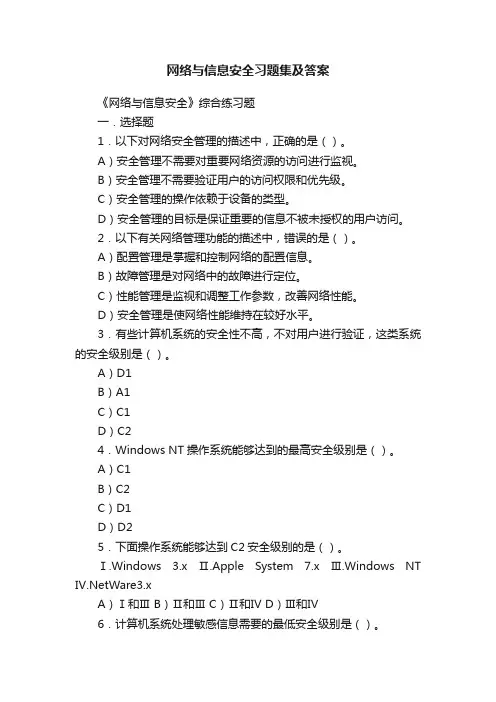 网络与信息安全习题集及答案

《网络与信息安全》综合练习题

一．选择题

1．以下对网络安全管理的描述中，正确的是（ ）。

A）安全管理不需要对重要网络资源的访问进行监视。

B）安全管理不需要验证用户的访问权限和优先级。

C）安全管理的操作依赖于设备的类型。

D）安全管理的目标是保证重要的信息不被未授权的用户访问。

2．以下有关网络管理功能的描述中，错误的是（ ）。

A）配置管理是掌握和控制网络的配置信息。

B）故障管理是对网络中的故障进行定位。

C）性能管理是监视和调整工作参数，改善网络性能。

D）安全管理是使网络性能维持在较好水平。

3．有些计算机系统的安全性不高，不对用户进行验证，这类系统的安全级别是（ ）。

A）D1

B）A1

C）C1

D）C2

4．Windows NT 操作系统能够达到的最高安全级别是（ ）。

A）C1

B）C2

C）D1

D）D2

5．下面操作系统能够达到 C2 安全级别的是（ ）。

Ⅰ.Windows 3.x Ⅱ.Apple System 7.x Ⅲ.Windows NT Ⅳ.NetWare3.x

A）Ⅰ和Ⅲ B）Ⅱ和Ⅲ C）Ⅱ和Ⅳ D）Ⅲ和Ⅳ

6．计算机系统处理敏感信息需要的最低安全级别是（ ）。